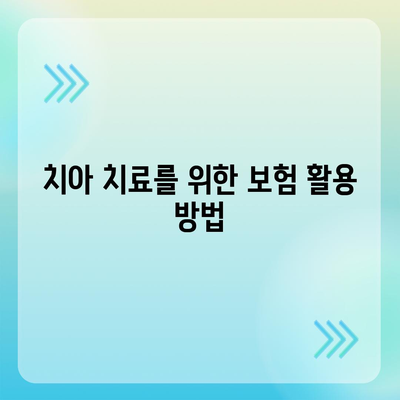 치아 치료를 위한 보험 활용 방법